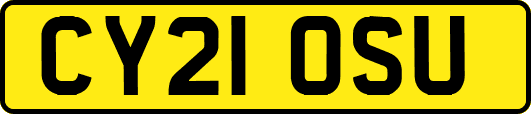 CY21 OSU